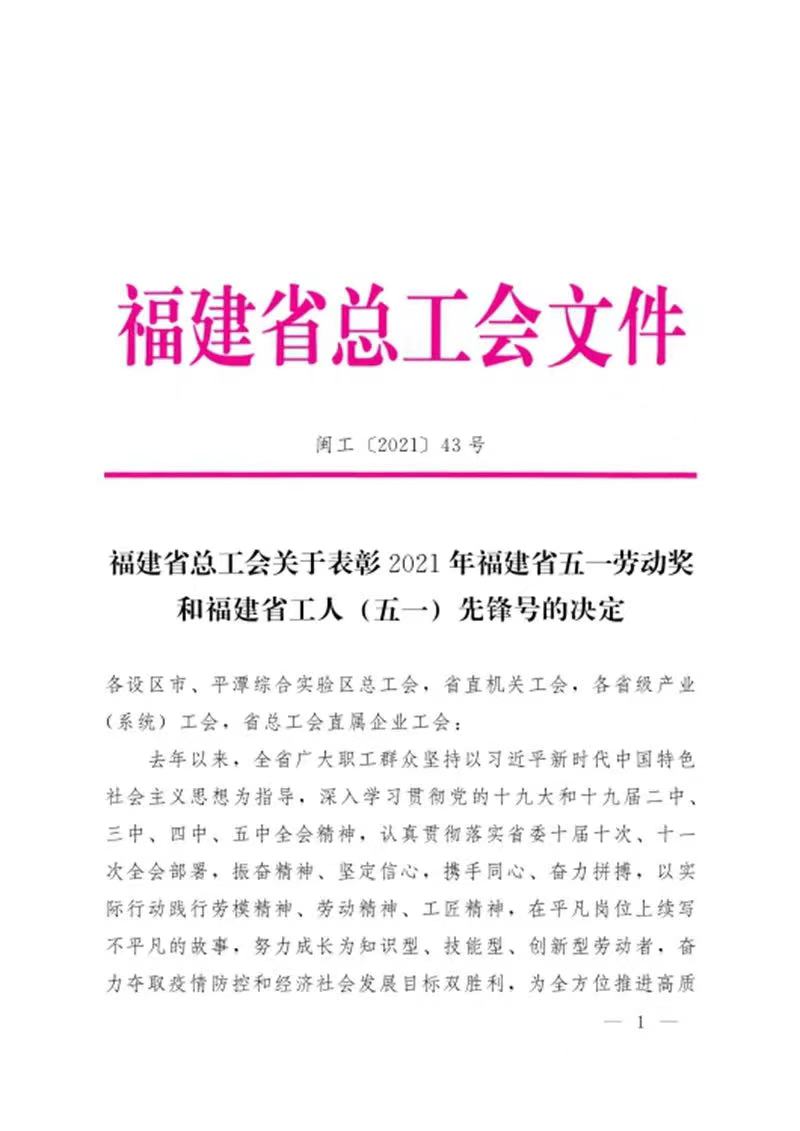 福建省总工会文件

闽工〔2021〕43号

福建省总工会关于表彰2021年福建省五一劳动奖和福建省工人（五一）先锋号的决定

各设区市、平潭综合实验区总工会，省直机关工会，各省级产业（系统）工会，省总工会直属企业工会：

去年以来，全省广大职工群众坚持以习近平新时代中国特色社会主义思想为指导，深入学习贯彻党的十九大和十九届二中、三中、四中、五中全会精神，认真贯彻落实省委十届十次、十一次全会部署，振奋精神、坚定信心，携手同心、奋力拼搏，以实际行动践行劳模精神、劳动精神、工匠精神，在平凡岗位上续写不平凡的故事，努力成长为知识型、技能型、创新型劳动者，奋力夺取疫情防控和经济社会发展目标双胜利，为全方位推进高质

— 1 —